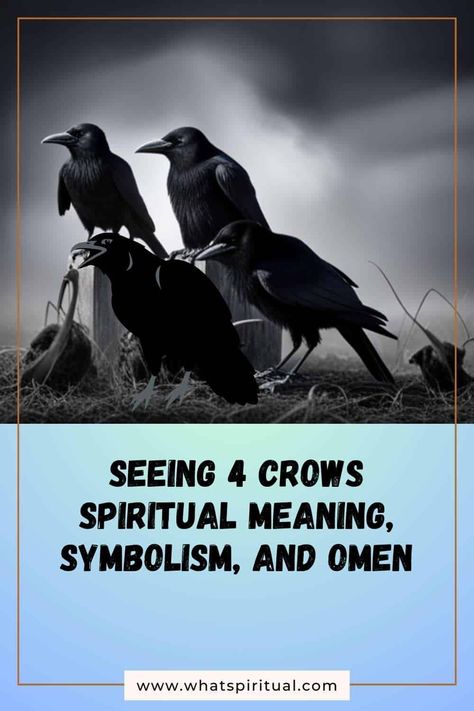 SEEING 4 CROWS SPIRITUAL MEANING, SYMBOLISM, AND OMEN

www.whatspiritual.com